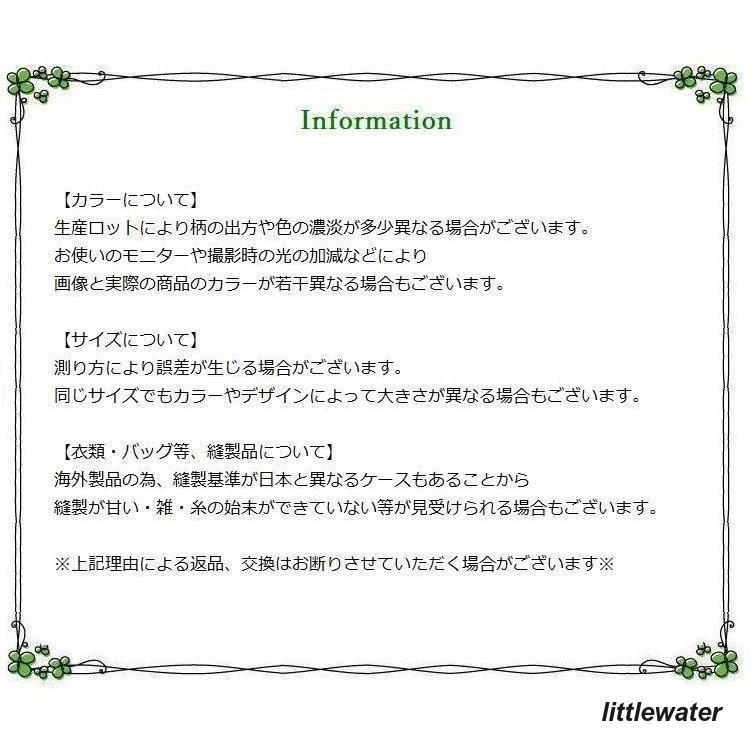 Information

【カラーについて】
生産ロットにより柄の出方や色の濃淡が多少異なる場合がございます。
お使いのモニターや撮影時の光の加減などにより
画像と実際の商品のカラーが若干異なる場合もございます。

【サイズについて】
測り方により誤差が生じる場合がございます。
同じサイズでもカラーやデザインによって大きさが異なる場合もございます。

【衣類・バッグ等、縫製品について】
海外製品の為、縫製基準が日本と異なるケースもあることから
縫製が甘い・雑・糸の始末ができていない等が見受けられる場合もございます。

※上記理由による返品、交換はお断りさせていただく場合がございます※

littlewater